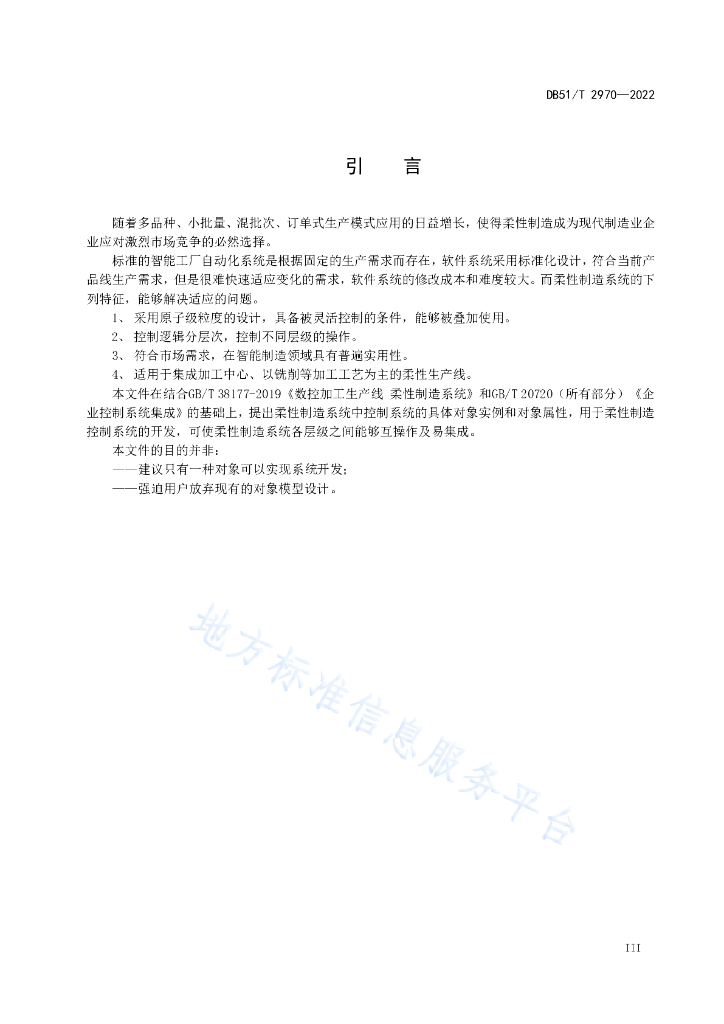 DB51/T 2970—2022

引 言

随着多品种、小批量、混批次、订单式生产模式应用的日益增长，使得柔性制造成为现代制造业企业应对激烈市场竞争的必然选择。

标准的智能工厂自动化系统是根据固定的生产需求而存在，软件系统采用标准化设计，符合当前产品线生产需求，但是很难快速适应变化的需求，软件系统的修改成本和难度较大。而柔性制造系统的下列特征，能够解决适应的问题。

1、 采用原子级粒度的设计，具备被灵活控制的条件，能够被叠加使用。

2、 控制逻辑分层次，控制不同层级的操作。

3、 符合市场需求，在智能制造领域具有普遍实用性。

4、 适用于集成加工中心、以铣削等加工工艺为主的柔性生产线。

本文件在结合GB/T 38177-2019《数控加工生产线 柔性制造系统》和GB/T 20720（所有部分）《企业控制系统集成》的基础上，提出柔性制造系统中控制系统的具体对象实例和对象属性，用于柔性制造控制系统的开发，可使柔性制造系统各层级之间能够互操作及易集成。

本文件的目的并非：

——建议只有一种对象可以实现系统开发；

——强迫用户放弃现有的对象模型设计。

地方标准信息服务平台

III